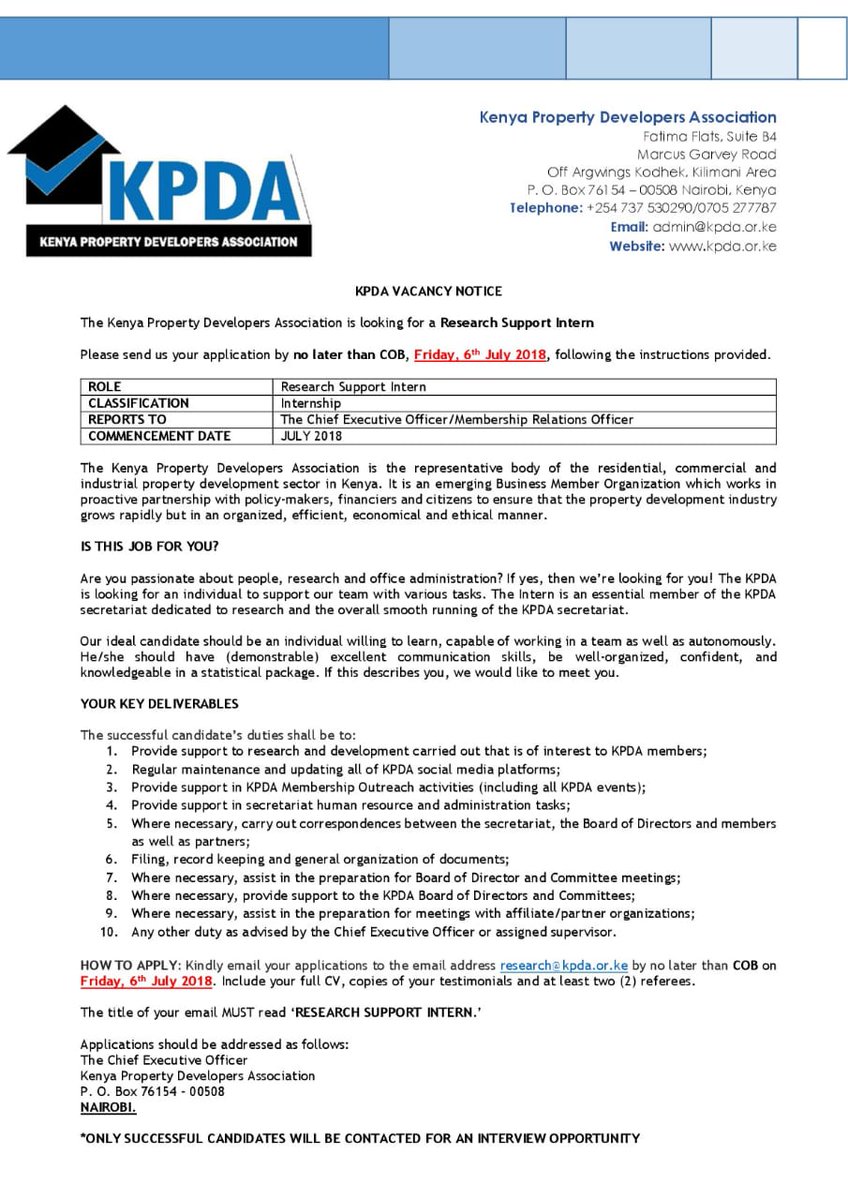 KPDA
KENYA PROPERTY DEVELOPERS ASSOCIATION

Kenya Property Developers Association
Fatima Flats, Suite B4
Marcus Garvey Road
Off Argwings Kodhek, Kilimani Area
P. O. Box 76154 – 00508 Nairobi, Kenya
Telephone: +254 737 530290/0705 277787
Email: admin@kpda.or.ke
Website: www.kpda.or.ke

KPDA VACANCY NOTICE

The Kenya Property Developers Association is looking for a Research Support Intern

Please send us your application by no later than COB, Friday, 6th July 2018, following the instructions provided.

| ROLE | Research Support Intern |
|---|---|
| CLASSIFICATION | Internship |
| REPORTS TO | The Chief Executive Officer/Membership Relations Officer |
| COMMENCEMENT DATE | JULY 2018 |

The Kenya Property Developers Association is the representative body of the residential, commercial and industrial property development sector in Kenya. It is an emerging Business Member Organization which works in proactive partnership with policy-makers, financiers and citizens to ensure that the property development industry grows rapidly but in an organized, efficient, economical and ethical manner.

IS THIS JOB FOR YOU?

Are you passionate about people, research and office administration? If yes, then we're looking for you! The KPDA is looking for an individual to support our team with various tasks. The Intern is an essential member of the KPDA secretariat dedicated to research and the overall smooth running of the KPDA secretariat.

Our ideal candidate should be an individual willing to learn, capable of working in a team as well as autonomously. He/she should have (demonstrable) excellent communication skills, be well-organized, confident, and knowledgeable in a statistical package. If this describes you, we would like to meet you.

YOUR KEY DELIVERABLES

The successful candidate's duties shall be to:
1. Provide support to research and development carried out that is of interest to KPDA members;
2. Regular maintenance and updating all of KPDA social media platforms;
3. Provide support in KPDA Membership Outreach activities (including all KPDA events);
4. Provide support in secretariat human resource and administration tasks;
5. Where necessary, carry out correspondences between the secretariat, the Board of Directors and members as well as partners;
6. Filing, record keeping and general organization of documents;
7. Where necessary, assist in the preparation for Board of Director and Committee meetings;
8. Where necessary, provide support to the KPDA Board of Directors and Committees;
9. Where necessary, assist in the preparation for meetings with affiliate/partner organizations;
10. Any other duty as advised by the Chief Executive Officer or assigned supervisor.

HOW TO APPLY: Kindly email your applications to the email address research@kpda.or.ke by no later than COB on Friday, 6th July 2018. Include your full CV, copies of your testimonials and at least two (2) referees.

The title of your email MUST read 'RESEARCH SUPPORT INTERN.'

Applications should be addressed as follows:
The Chief Executive Officer
Kenya Property Developers Association
P. O. Box 76154 - 00508
NAIROBI.

*ONLY SUCCESSFUL CANDIDATES WILL BE CONTACTED FOR AN INTERVIEW OPPORTUNITY